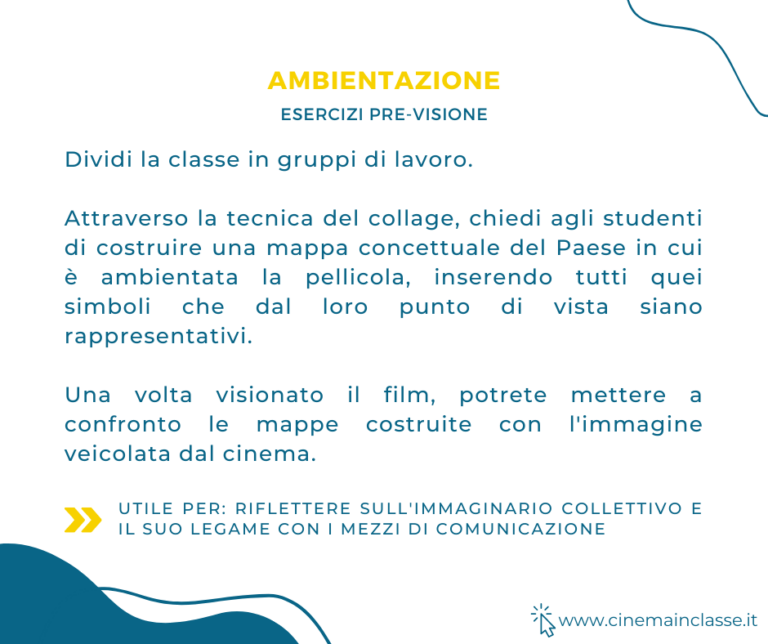 AMBIENTAZIONE
ESERCIZI PRE-VISIONE

Dividi la classe in gruppi di lavoro.

Attraverso la tecnica del collage, chiedi agli studenti di costruire una mappa concettuale del Paese in cui è ambientata la pellicola, inserendo tutti quei simboli che dal loro punto di vista siano rappresentativi.

Una volta visionato il film, potrete mettere a confronto le mappe costruite con l'immagine veicolata dal cinema.

UTILE PER: RIFLETTERE SULL'IMMAGINARIO COLLETTIVO E IL SUO LEGAME CON I MEZZI DI COMUNICAZIONE

www.cinemainclasse.it